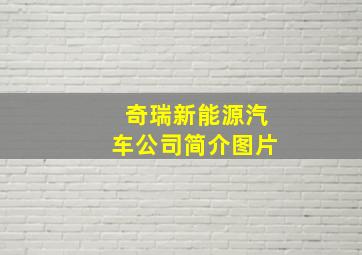 奇瑞新能源汽车公司简介图片